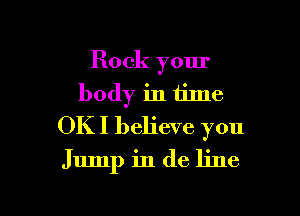 Rock your
body in time
OK I believe you
Jump in de line